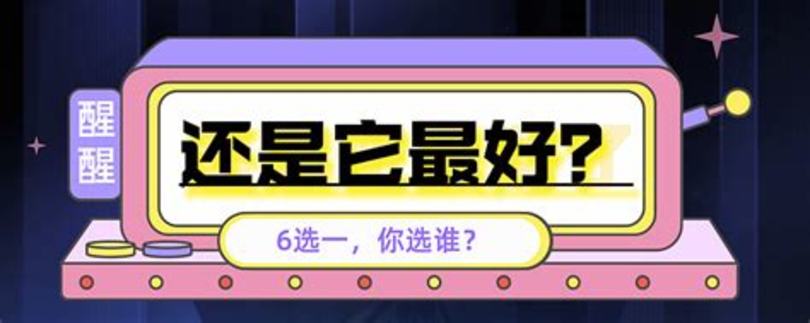 醒醒

还是它最好？

6选一，你选谁？